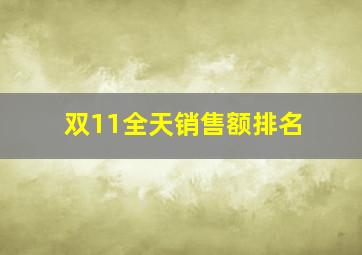 双11全天销售额排名